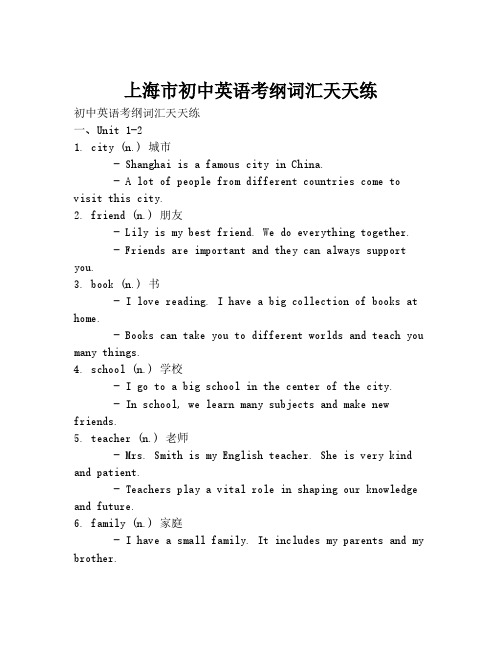 上海市初中英语考纲词汇天天练

初中英语考纲词汇天天练

一、Unit 1-2

1. city (n.) 城市

- Shanghai is a famous city in China.

- A lot of people from different countries come to visit this city.

2. friend (n.) 朋友

- Lily is my best friend. We do everything together.

- Friends are important and they can always support you.

3. book (n.) 书

- I love reading. I have a big collection of books at home.

- Books can take you to different worlds and teach you many things.

4. school (n.) 学校

- I go to a big school in the center of the city.

- In school, we learn many subjects and make new friends.

5. teacher (n.) 老师

- Mrs. Smith is my English teacher. She is very kind and patient.

- Teachers play a vital role in shaping our knowledge and future.

6. family (n.) 家庭

- I have a small family. It includes my parents and my brother.